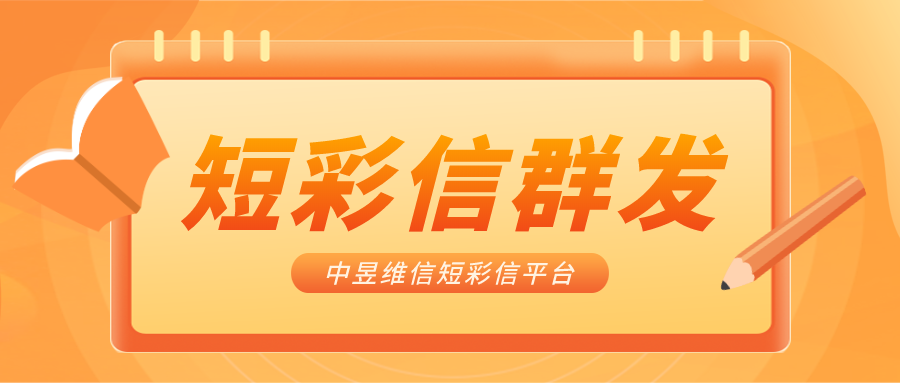 短彩信群发

中昱维信短彩信平台